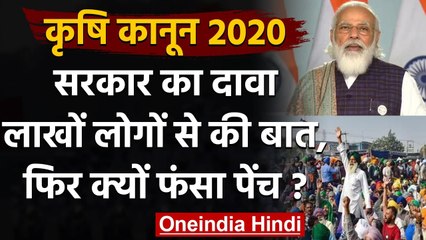 कृषि कानून 2020

सरकार का दावा लाखों लोगों से की बात, फिर क्यों फंसा पेंच ?

Oneindia Hindi